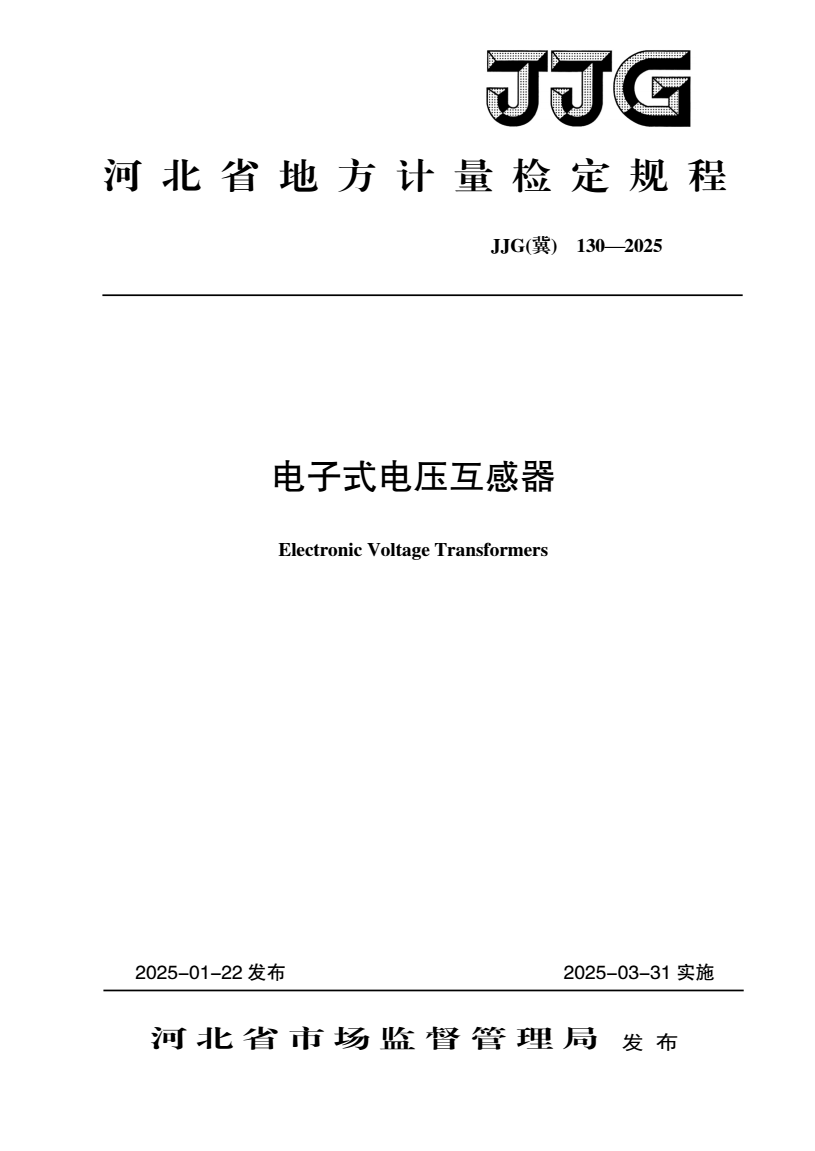 JJG

河北省地方计量检定规程

JJG(冀) 130—2025

电子式电压互感器

Electronic Voltage Transformers

2025-01-22 发布

2025-03-31 实施

河北省市场监督管理局 发布